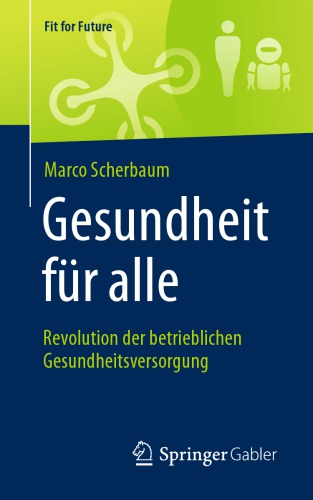 Fit for Future

Marco Scherbaum

Gesundheit für alle

Revolution der betrieblichen Gesundheitsversorgung

Springer Gabler